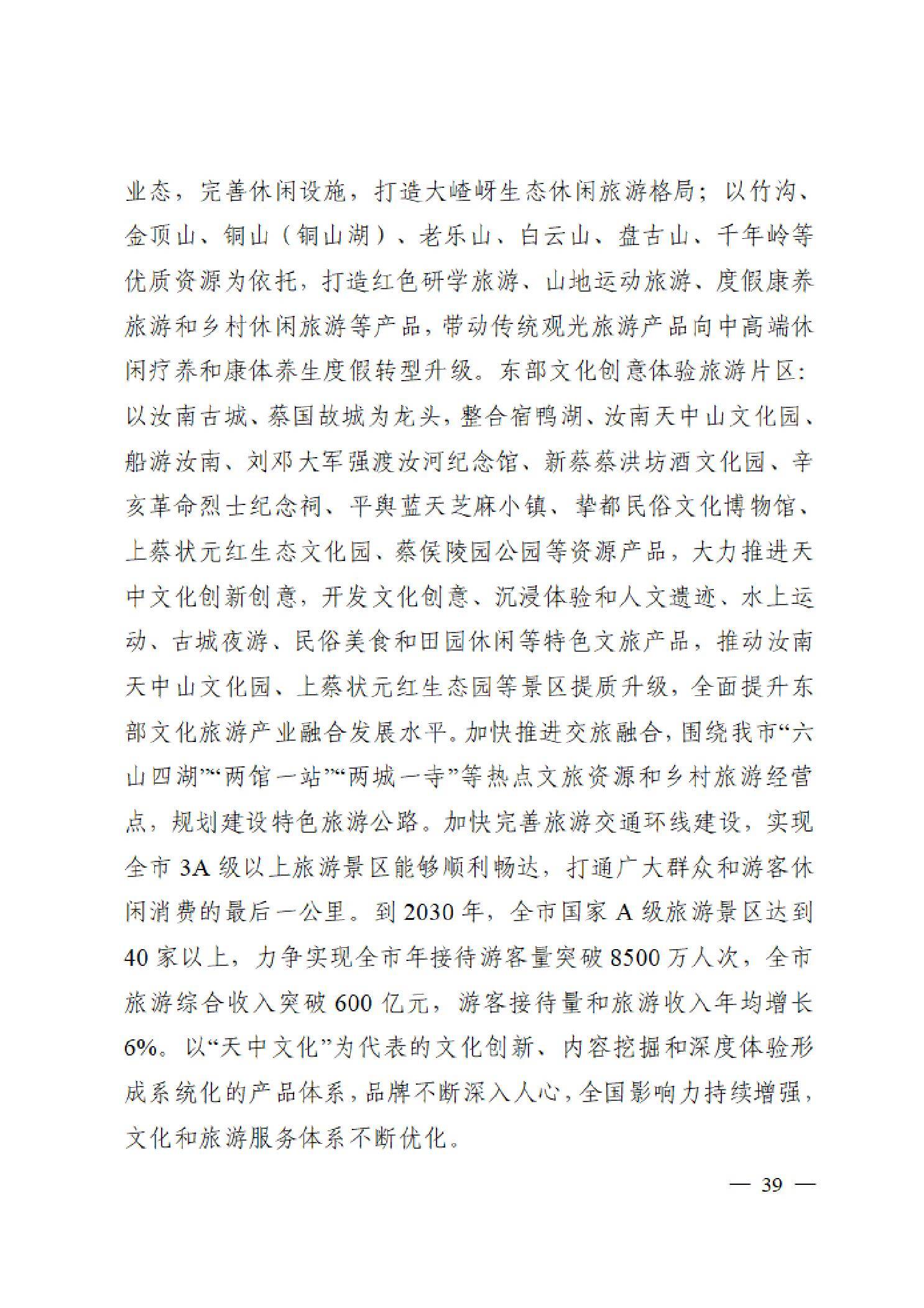 业态，完善休闲设施，打造大嵖岈生态休闲旅游格局；以竹沟、金顶山、铜山（铜山湖）、老乐山、白云山、盘古山、千年岭等优质资源为依托，打造红色研学旅游、山地运动旅游、度假康养旅游和乡村休闲旅游等产品，带动传统观光旅游产品向中高端休闲疗养和康体养生度假转型升级。东部文化创意体验旅游片区：以汝南古城、蔡国故城为龙头，整合宿鸭湖、汝南天中山文化园、船游汝南、刘邓大军强渡汝河纪念馆、新蔡蔡洪坊酒文化园、辛亥革命烈士纪念祠、平舆蓝天芝麻小镇、挚都民俗文化博物馆、上蔡状元红生态文化园、蔡侯陵园公园等资源产品，大力推进天中文化创新创意，开发文化创意、沉浸体验和人文遗迹、水上运动、古城夜游、民俗美食和田园休闲等特色文旅产品，推动汝南天中山文化园、上蔡状元红生态园等景区提质升级，全面提升东部文化旅游产业融合发展水平。加快推进交旅融合，围绕我市“六山四湖”“两馆一站”“两城一寺”等热点文旅资源和乡村旅游经营点，规划建设特色旅游公路。加快完善旅游交通环线建设，实现全市3A级以上旅游景区能够顺利畅达，打通广大群众和游客休闲消费的最后一公里。到2030年，全市国家A级旅游景区达到40家以上，力争实现全市年接待游客量突破8500万人次，全市旅游综合收入突破600亿元，游客接待量和旅游收入年均增长6%。以“天中文化”为代表的文化创新、内容挖掘和深度体验形成系统化的产品体系，品牌不断深入人心，全国影响力持续增强，文化和旅游服务体系不断优化。

— 39 —